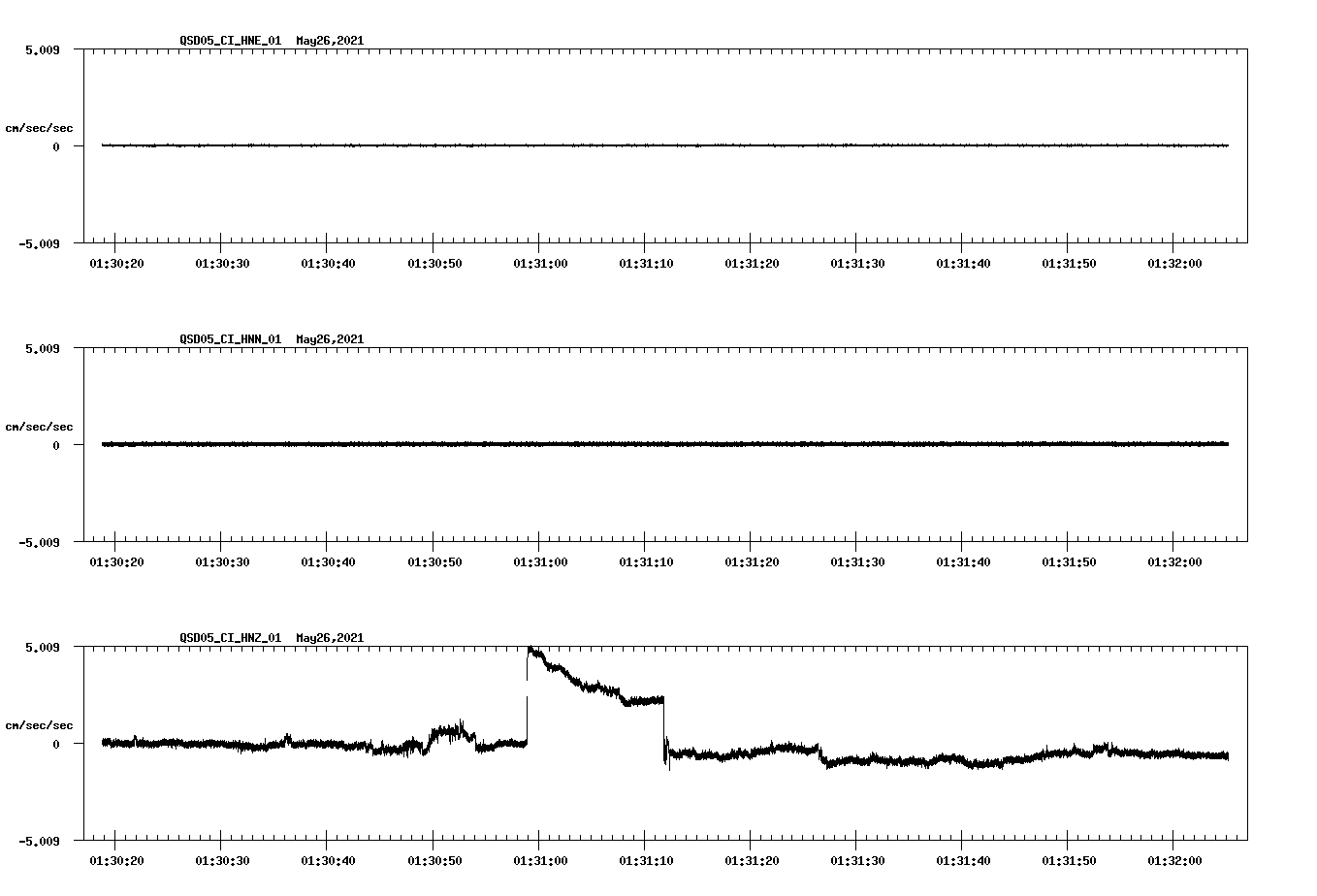 QSD05_CI_HNE_01 May26,2021

5.009

cm/sec/sec

0

-5.009

01:30:20 01:30:30 01:30:40 01:30:50 01:31:00 01:31:10 01:31:20 01:31:30 01:31:40 01:31:50 01:32:00

QSD05_CI_HNN_01 May26,2021

5.009

cm/sec/sec

0

-5.009

01:30:20 01:30:30 01:30:40 01:30:50 01:31:00 01:31:10 01:31:20 01:31:30 01:31:40 01:31:50 01:32:00

QSD05_CI_HNZ_01 May26,2021

5.009

cm/sec/sec

0

-5.009

01:30:20 01:30:30 01:30:40 01:30:50 01:31:00 01:31:10 01:31:20 01:31:30 01:31:40 01:31:50 01:32:00